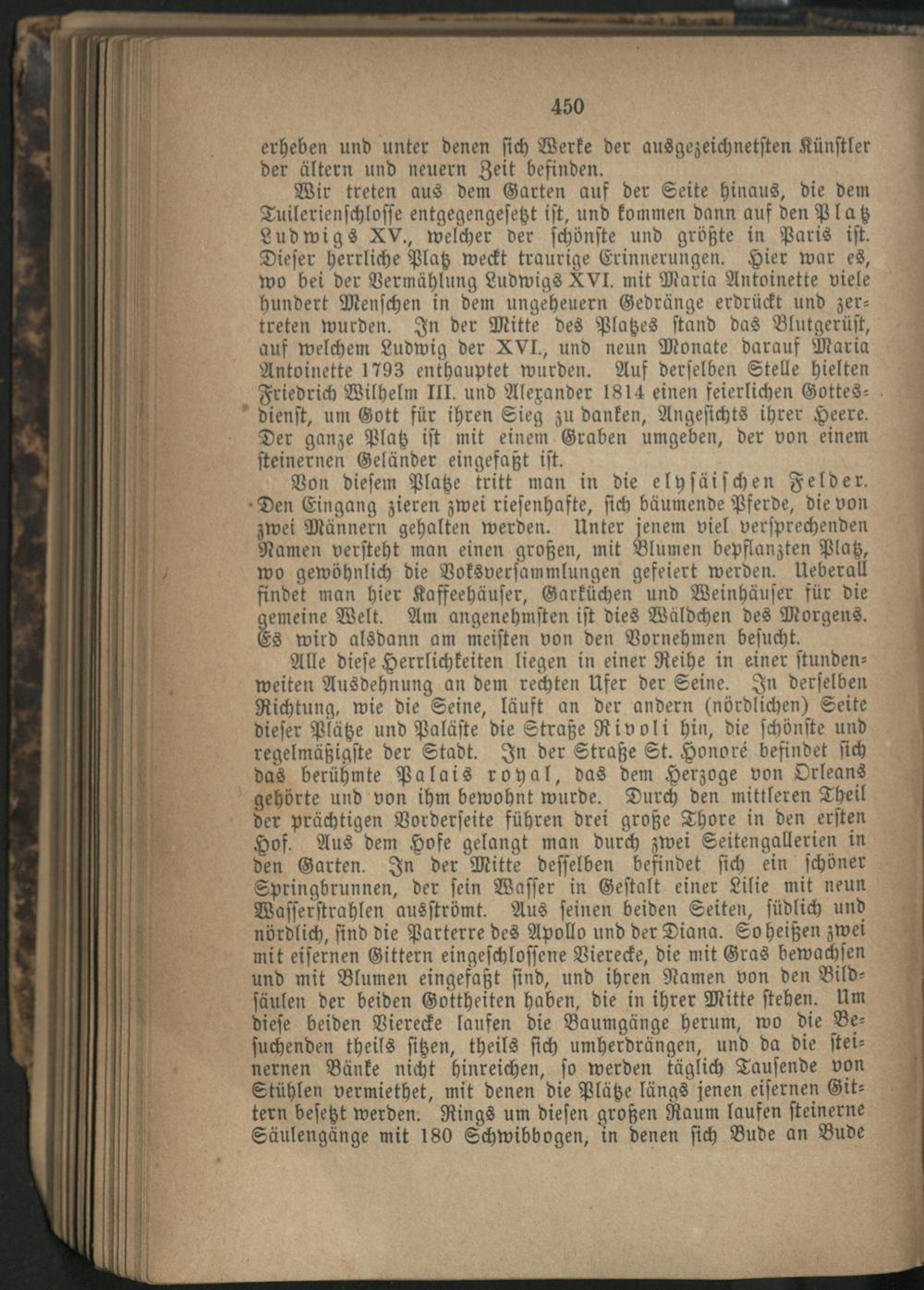 450

erheben und unter denen sich Werke der ausgezeichnetsten Künstler der ältern und neuern Zeit befinden.

Wir treten aus dem Garten auf der Seite hinaus, die dem Tuilerienschlosse entgegengesetzt ist, und kommen dann auf den Platz Ludwigs XV., welcher der schönste und größte in Paris ist. Dieser herrliche Platz weckt traurige Erinnerungen. Hier war es, wo bei der Vermählung Ludwigs XVI. mit Maria Antoinette viele hundert Menschen in dem ungeheuern Gedränge erdrückt und zertreten wurden. In der Mitte des Platzes stand das Blutgerüst, auf welchem Ludwig der XVI., und neun Monate darauf Maria Antoinette 1793 enthauptet wurden. Auf derselben Stelle hielten Friedrich Wilhelm III. und Alexander 1814 einen feierlichen Gottesdienst, um Gott für ihren Sieg zu danken, Angesichts ihrer Heere. Der ganze Platz ist mit einem Graben umgeben, der von einem steinernen Geländer eingefaßt ist.

Von diesem Platze tritt man in die elysäischen Felder. Den Eingang zieren zwei riesenhafte, sich bäumende Pferde, die von zwei Männern gehalten werden. Unter jenem viel versprechenden Namen versteht man einen großen, mit Blumen bepflanzten Platz, wo gewöhnlich die Voksversammlungen gefeiert werden. Ueberall findet man hier Kaffeehäuser, Garküchen und Weinhäuser für die gemeine Welt. Am angenehmsten ist dies Wäldchen des Morgens. Es wird alsdann am meisten von den Vornehmen besucht.

Alle diese Herrlichkeiten liegen in einer Reihe in einer stundenweiten Ausdehnung an dem rechten Ufer der Seine. In derselben Richtung, wie die Seine, läuft an der andern (nördlichen) Seite dieser Plätze und Paläste die Straße Rivoli hin, die schönste und regelmäßigste der Stadt. In der Straße St. Honoré befindet sich das berühmte Palais royal, das dem Herzoge von Orleans gehörte und von ihm bewohnt wurde. Durch den mittleren Theil der prächtigen Vorderseite führen drei große Thore in den ersten Hof. Aus dem Hofe gelangt man durch zwei Seitengallerien in den Garten. In der Mitte desselben befindet sich ein schöner Springbrunnen, der sein Wasser in Gestalt einer Lilie mit neun Wasserstrahlen ausströmt. Aus seinen beiden Seiten, südlich und nördlich, sind die Parterre des Apollo und der Diana. So heißen zwei mit eisernen Gittern eingeschlossene Vierecke, die mit Gras bewachsen und mit Blumen eingefaßt sind, und ihren Namen von den Bildsäulen der beiden Gottheiten haben, die in ihrer Mitte stehen. Um diese beiden Vierecke laufen die Baumgänge herum, wo die Besuchenden theils sitzen, theils sich umherdrängen, und da die steinernen Bänke nicht hinreichen, so werden täglich Tausende von Stühlen vermiethet, mit denen die Plätze längs jenen eisernen Gittern besetzt werden. Rings um diesen großen Raum laufen steinerne Säulengänge mit 180 Schwibbogen, in denen sich Bude an Bude